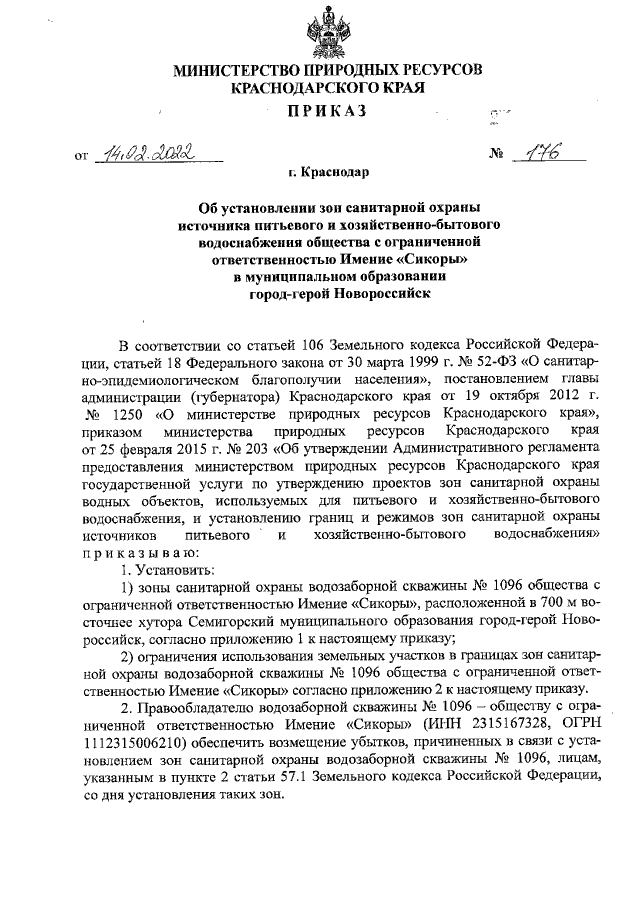 МИНИСТЕРСТВО ПРИРОДНЫХ РЕСУРСОВ
КРАСНОДАРСКОГО КРАЯ

ПРИКАЗ

от 14.02.2022 № 176

г. Краснодар

Об установлении зон санитарной охраны источника питьевого и хозяйственно-бытового водоснабжения общества с ограниченной ответственностью Имение «Сикоры» в муниципальном образовании город-герой Новороссийск

В соответствии со статьей 106 Земельного кодекса Российской Федерации, статьей 18 Федерального закона от 30 марта 1999 г. № 52-ФЗ «О санитарно-эпидемиологическом благополучии населения», постановлением главы администрации (губернатора) Краснодарского края от 19 октября 2012 г. № 1250 «О министерстве природных ресурсов Краснодарского края», приказом министерства природных ресурсов Краснодарского края от 25 февраля 2015 г. № 203 «Об утверждении Административного регламента предоставления министерством природных ресурсов Краснодарского края государственной услуги по утверждению проектов зон санитарной охраны водных объектов, используемых для питьевого и хозяйственно-бытового водоснабжения, и установлению границ и режимов зон санитарной охраны источников питьевого и хозяйственно-бытового водоснабжения» приказываю:

1. Установить:

1) зоны санитарной охраны водозаборной скважины № 1096 общества с ограниченной ответственностью Имение «Сикоры», расположенной в 700 м восточнее хутора Семигорский муниципального образования город-герой Новороссийск, согласно приложению 1 к настоящему приказу;

2) ограничения использования земельных участков в границах зон санитарной охраны водозаборной скважины № 1096 общества с ограниченной ответственностью Имение «Сикоры» согласно приложению 2 к настоящему приказу.

2. Правообладателю водозаборной скважины № 1096 – обществу с ограниченной ответственностью Имение «Сикоры» (ИНН 2315167328, ОГРН 1112315006210) обеспечить возмещение убытков, причиненных в связи с установлением зон санитарной охраны водозаборной скважины № 1096, лицам, указанным в пункте 2 статьи 57.1 Земельного кодекса Российской Федерации, со дня установления таких зон.